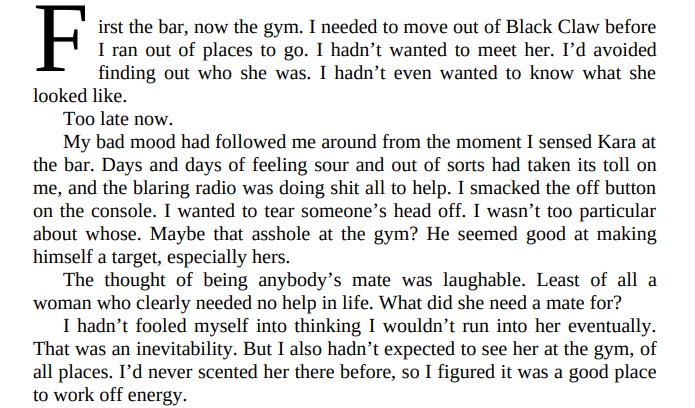 First the bar, now the gym. I needed to move out of Black Claw before I ran out of places to go. I hadn't wanted to meet her. I'd avoided finding out who she was. I hadn't even wanted to know what she looked like.

Too late now.

My bad mood had followed me around from the moment I sensed Kara at the bar. Days and days of feeling sour and out of sorts had taken its toll on me, and the blaring radio was doing shit all to help. I smacked the off button on the console. I wanted to tear someone's head off. I wasn't too particular about whose. Maybe that asshole at the gym? He seemed good at making himself a target, especially hers.

The thought of being anybody's mate was laughable. Least of all a woman who clearly needed no help in life. What did she need a mate for?

I hadn't fooled myself into thinking I wouldn't run into her eventually. That was an inevitability. But I also hadn't expected to see her at the gym, of all places. I'd never scented her there before, so I figured it was a good place to work off energy.